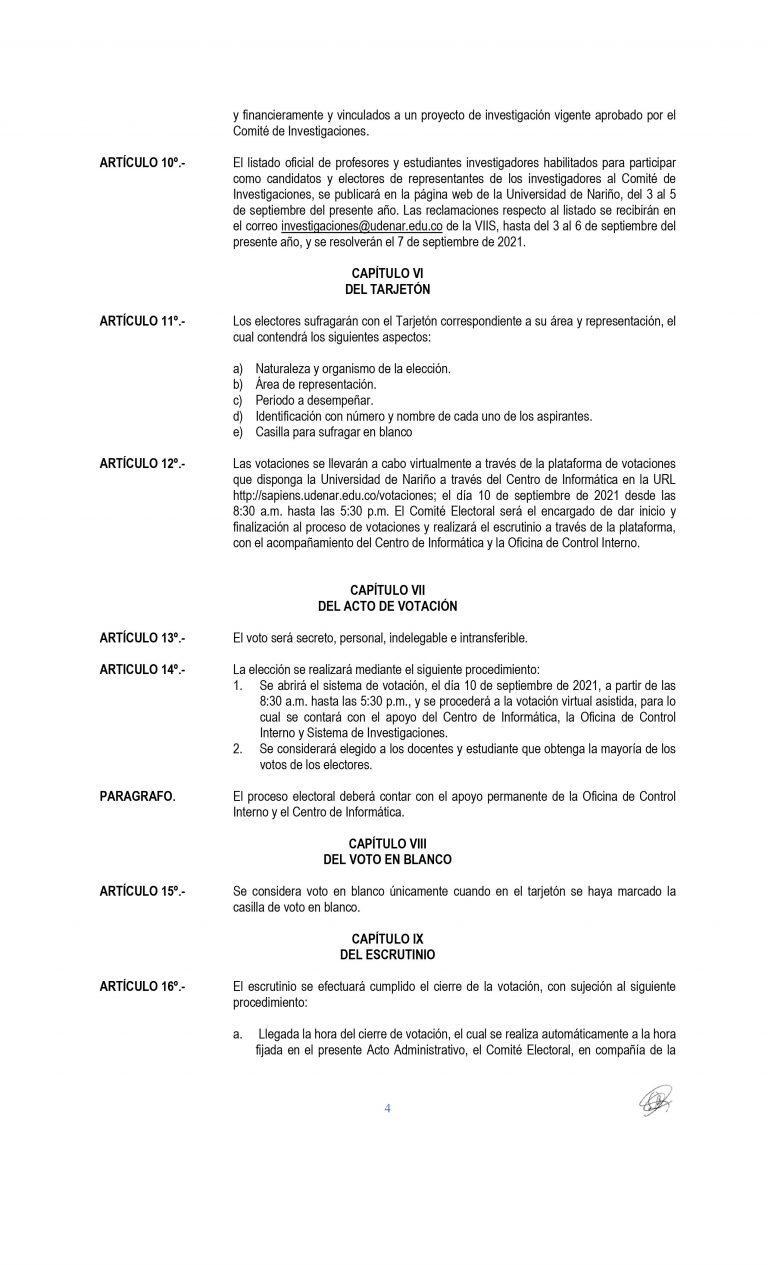 y financieramente y vinculados a un proyecto de investigación vigente aprobado por el Comité de Investigaciones.

ARTÍCULO 10º.- El listado oficial de profesores y estudiantes investigadores habilitados para participar como candidatos y electores de representantes de los investigadores al Comité de Investigaciones, se publicará en la página web de la Universidad de Nariño, del 3 al 5 de septiembre del presente año. Las reclamaciones respecto al listado se recibirán en el correo investigaciones@udenar.edu.co de la VIIS, hasta del 3 al 6 de septiembre del presente año, y se resolverán el 7 de septiembre de 2021.

CAPÍTULO VI
DEL TARJETÓN

ARTÍCULO 11º.- Los electores sufragarán con el Tarjetón correspondiente a su área y representación, el cual contendrá los siguientes aspectos:

a) Naturaleza y organismo de la elección.
b) Área de representación.
c) Periodo a desempeñar.
d) Identificación con número y nombre de cada uno de los aspirantes.
e) Casilla para sufragar en blanco

ARTÍCULO 12º.- Las votaciones se llevarán a cabo virtualmente a través de la plataforma de votaciones que disponga la Universidad de Nariño a través del Centro de Informática en la URL http://sapiens.udenar.edu.co/votaciones; el día 10 de septiembre de 2021 desde las 8:30 a.m. hasta las 5:30 p.m. El Comité Electoral será el encargado de dar inicio y finalización al proceso de votaciones y realizará el escrutinio a través de la plataforma, con el acompañamiento del Centro de Informática y la Oficina de Control Interno.

CAPÍTULO VII
DEL ACTO DE VOTACIÓN

ARTÍCULO 13º.- El voto será secreto, personal, indelegable e intransferible.

ARTICULO 14º.- La elección se realizará mediante el siguiente procedimiento:
1. Se abrirá el sistema de votación, el día 10 de septiembre de 2021, a partir de las 8:30 a.m. hasta las 5:30 p.m., y se procederá a la votación virtual asistida, para lo cual se contará con el apoyo del Centro de Informática, la Oficina de Control Interno y Sistema de Investigaciones.
2. Se considerará elegido a los docentes y estudiante que obtenga la mayoría de los votos de los electores.

PARAGRAFO. El proceso electoral deberá contar con el apoyo permanente de la Oficina de Control Interno y el Centro de Informática.

CAPÍTULO VIII
DEL VOTO EN BLANCO

ARTÍCULO 15º.- Se considera voto en blanco únicamente cuando en el tarjetón se haya marcado la casilla de voto en blanco.

CAPÍTULO IX
DEL ESCRUTINIO

ARTÍCULO 16º.- El escrutinio se efectuará cumplido el cierre de la votación, con sujeción al siguiente procedimiento:

a. Llegada la hora del cierre de votación, el cual se realiza automáticamente a la hora fijada en el presente Acto Administrativo, el Comité Electoral, en compañía de la

4